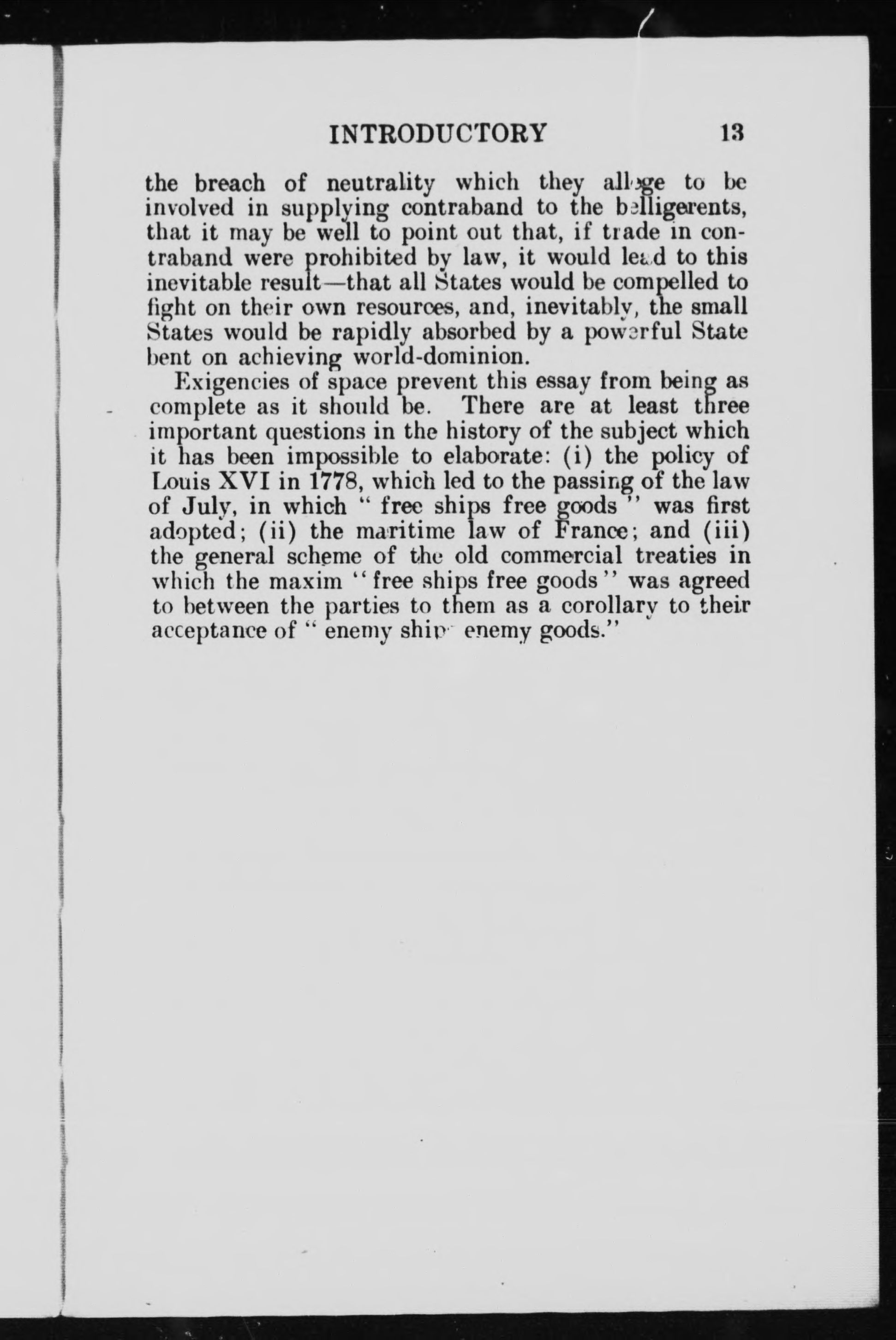 INTRODUCTORY 13

the breach of neutrality which they allege to be involved in supplying contraband to the belligerents, that it may be well to point out that, if trade in contraband were prohibited by law, it would lead to this inevitable result—that all States would be compelled to fight on their own resources, and, inevitably, the small States would be rapidly absorbed by a powerful State bent on achieving world-dominion.

Exigencies of space prevent this essay from being as complete as it should be. There are at least three important questions in the history of the subject which it has been impossible to elaborate: (i) the policy of Louis XVI in 1778, which led to the passing of the law of July, in which "free ships free goods" was first adopted; (ii) the maritime law of France; and (iii) the general scheme of the old commercial treaties in which the maxim "free ships free goods" was agreed to between the parties to them as a corollary to their acceptance of "enemy ship enemy goods."